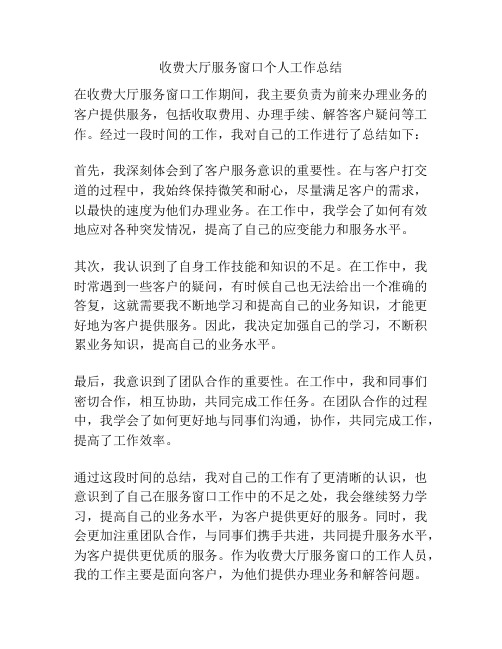 收费大厅服务窗口个人工作总结

在收费大厅服务窗口工作期间，我主要负责为前来办理业务的客户提供服务，包括收取费用、办理手续、解答客户疑问等工作。经过一段时间的工作，我对自己的工作进行了总结如下：

首先，我深刻体会到了客户服务意识的重要性。在与客户打交道的过程中，我始终保持微笑和耐心，尽量满足客户的需求，以最快的速度为他们办理业务。在工作中，我学会了如何有效地应对各种突发情况，提高了自己的应变能力和服务水平。

其次，我认识到了自身工作技能和知识的不足。在工作中，我时常遇到一些客户的疑问，有时候自己也无法给出一个准确的答复，这就需要我不断地学习和提高自己的业务知识，才能更好地为客户提供服务。因此，我决定加强自己的学习，不断积累业务知识，提高自己的业务水平。

最后，我意识到了团队合作的重要性。在工作中，我和同事们密切合作，相互协助，共同完成工作任务。在团队合作的过程中，我学会了如何更好地与同事们沟通，协作，共同完成工作，提高了工作效率。

通过这段时间的总结，我对自己的工作有了更清晰的认识，也意识到了自己在服务窗口工作中的不足之处，我会继续努力学习，提高自己的业务水平，为客户提供更好的服务。同时，我会更加注重团队合作，与同事们携手共进，共同提升服务水平，为客户提供更优质的服务。作为收费大厅服务窗口的工作人员，我的工作主要是面向客户，为他们提供办理业务和解答问题。